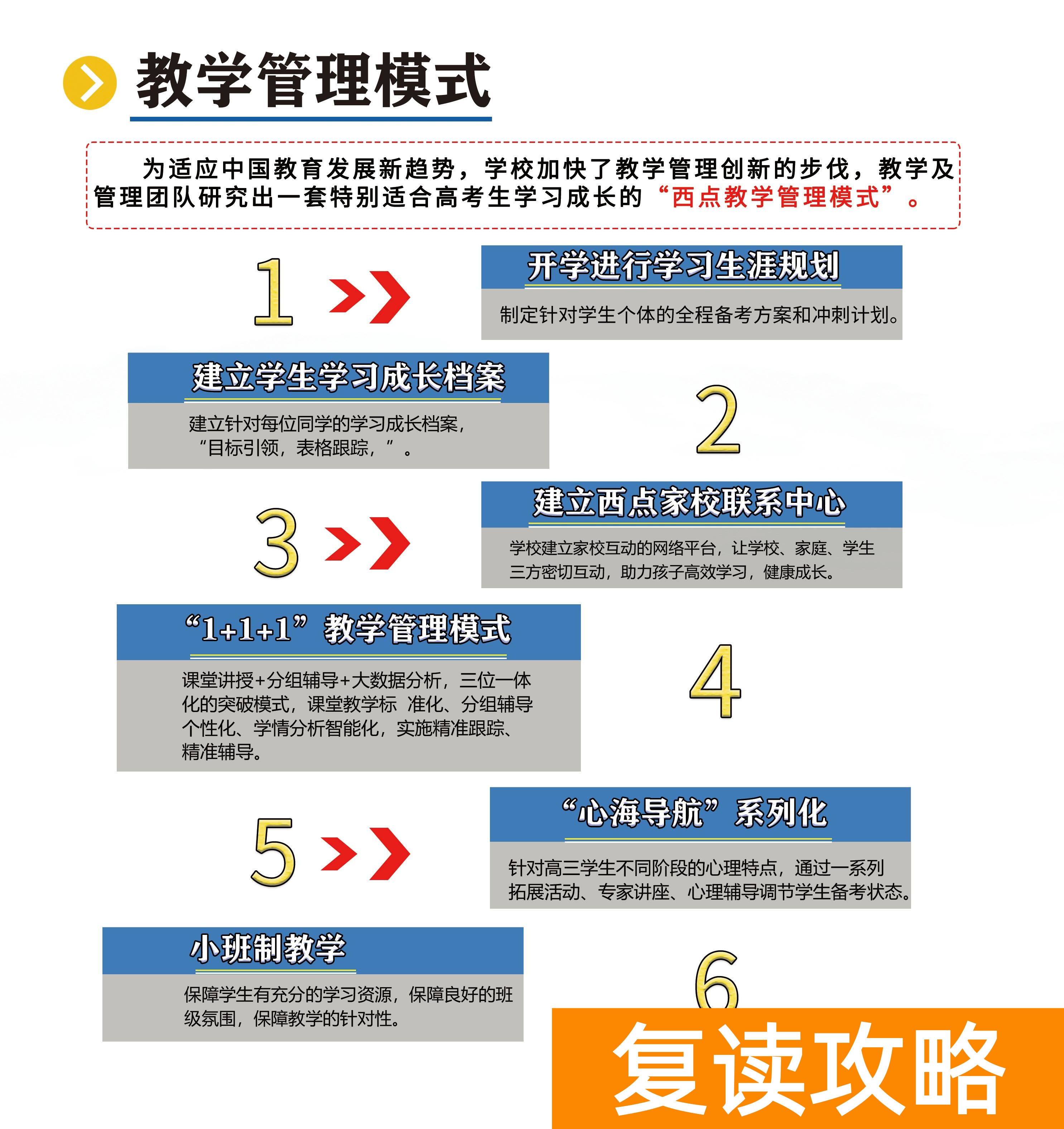 教学管理模式

为适应中国教育发展新趋势，学校加快了教学管理创新的步伐，教学及管理团队研究出一套特别适合高考生学习成长的“西点教学管理模式”。

1

开学进行学习生涯规划

制定针对学生个体的全程备考方案和冲刺计划。

建立学生学习成长档案

建立针对每位同学的学习成长档案，“目标引领，表格跟踪，”。

2

3

建立西点家校联系中心

学校建立家校互动的网络平台，让学校、家庭、学生三方密切互动，助力孩子高效学习，健康成长。

“1+1+1”教学管理模式

课堂讲授+分组辅导+大数据分析，三位一体化的突破模式，课堂教学标 准化、分组辅导个性化、学情分析智能化，实施精准跟踪、精准辅导。

4

5

“心海导航”系列化

针对高三学生不同阶段的心理特点，通过一系列拓展活动、专家讲座、心理辅导调节学生备考状态。

小班制教学

保障学生有充分的学习资源，保障良好的班级氛围，保障教学的针对性。

6

复读攻略